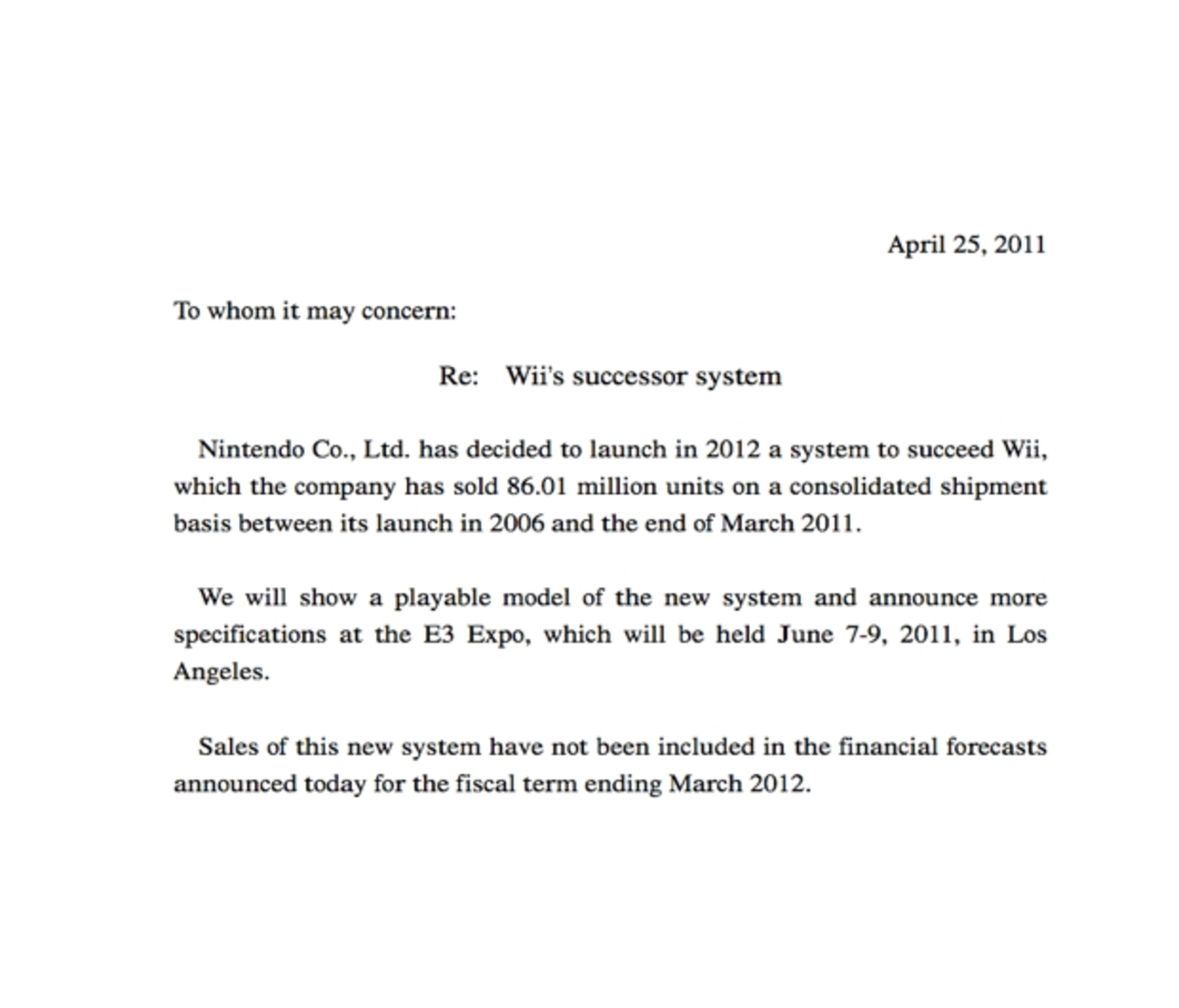 April 25, 2011

To whom it may concern:

Re: Wii's successor system

Nintendo Co., Ltd. has decided to launch in 2012 a system to succeed Wii, which the company has sold 86.01 million units on a consolidated shipment basis between its launch in 2006 and the end of March 2011.

We will show a playable model of the new system and announce more specifications at the E3 Expo, which will be held June 7-9, 2011, in Los Angeles.

Sales of this new system have not been included in the financial forecasts announced today for the fiscal term ending March 2012.